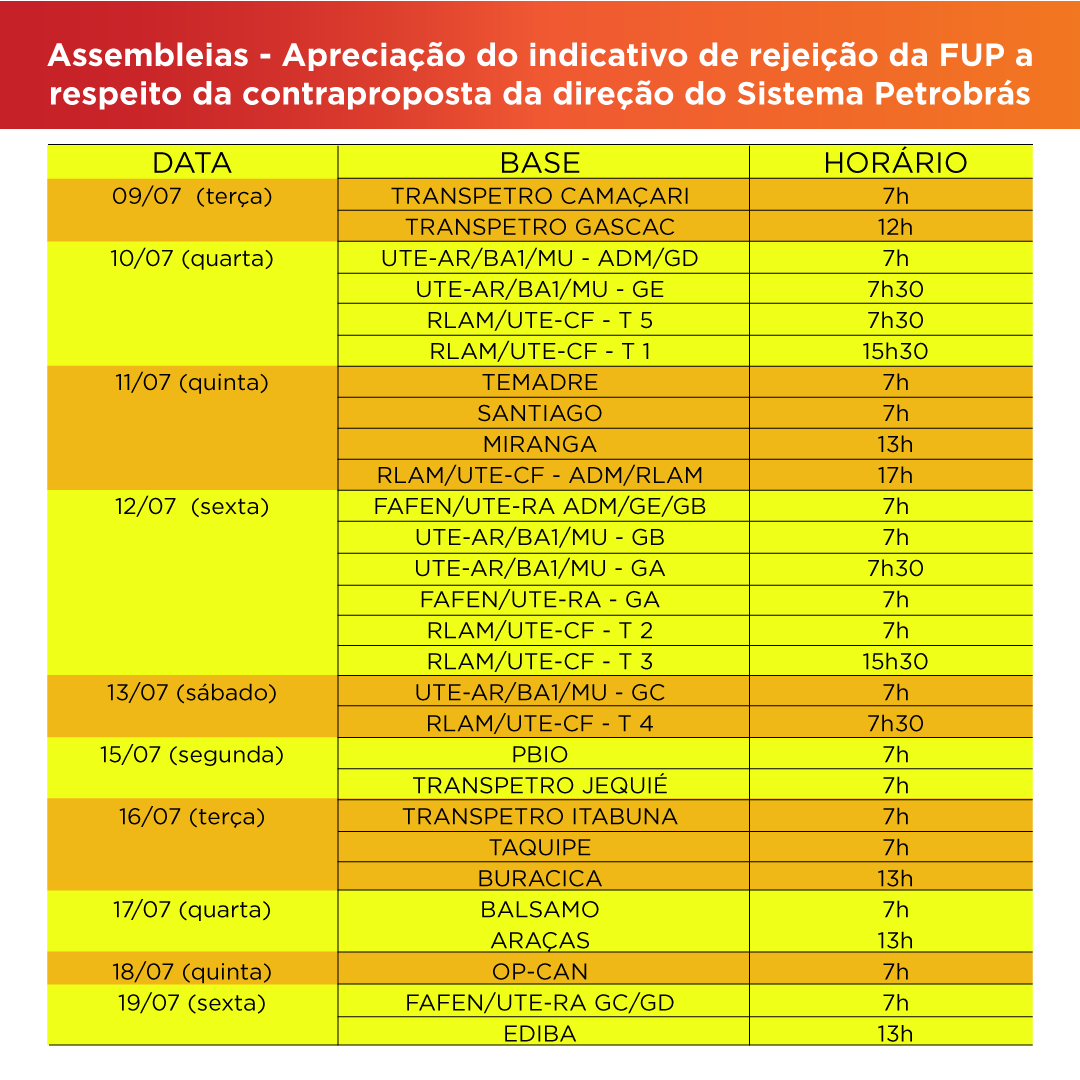 Assembleias - Apreciação do indicativo de rejeição da FUP a respeito da contraproposta da direção do Sistema Petrobrás

| DATA | BASE | HORÁRIO |
|---|---|---|
| 09/07 (terça) | TRANSPETRO CAMAÇARI | 7h |
| | TRANSPETRO GASCAC | 12h |
| 10/07 (quarta) | UTE-AR/BA1/MU - ADM/GD | 7h |
| | UTE-AR/BA1/MU - GE | 7h30 |
| | RLAM/UTE-CF - T 5 | 7h30 |
| | RLAM/UTE-CF - T 1 | 15h30 |
| 11/07 (quinta) | TEMADRE | 7h |
| | SANTIAGO | 7h |
| | MIRANGA | 13h |
| | RLAM/UTE-CF - ADM/RLAM | 17h |
| 12/07 (sexta) | FAFEN/UTE-RA ADM/GE/GB | 7h |
| | UTE-AR/BA1/MU - GB | 7h |
| | UTE-AR/BA1/MU - GA | 7h30 |
| | FAFEN/UTE-RA - GA | 7h |
| | RLAM/UTE-CF - T 2 | 7h |
| | RLAM/UTE-CF - T 3 | 15h30 |
| 13/07 (sábado) | UTE-AR/BA1/MU - GC | 7h |
| | RLAM/UTE-CF - T 4 | 7h30 |
| 15/07 (segunda) | PBIO | 7h |
| | TRANSPETRO JEQUIÉ | 7h |
| 16/07 (terça) | TRANSPETRO ITABUNA | 7h |
| | TAQUIPE | 7h |
| | BURACICA | 13h |
| 17/07 (quarta) | BALSAMO | 7h |
| | ARAÇAS | 13h |
| 18/07 (quinta) | OP-CAN | 7h |
| 19/07 (sexta) | FAFEN/UTE-RA GC/GD | 7h |
| | EDIBA | 13h |